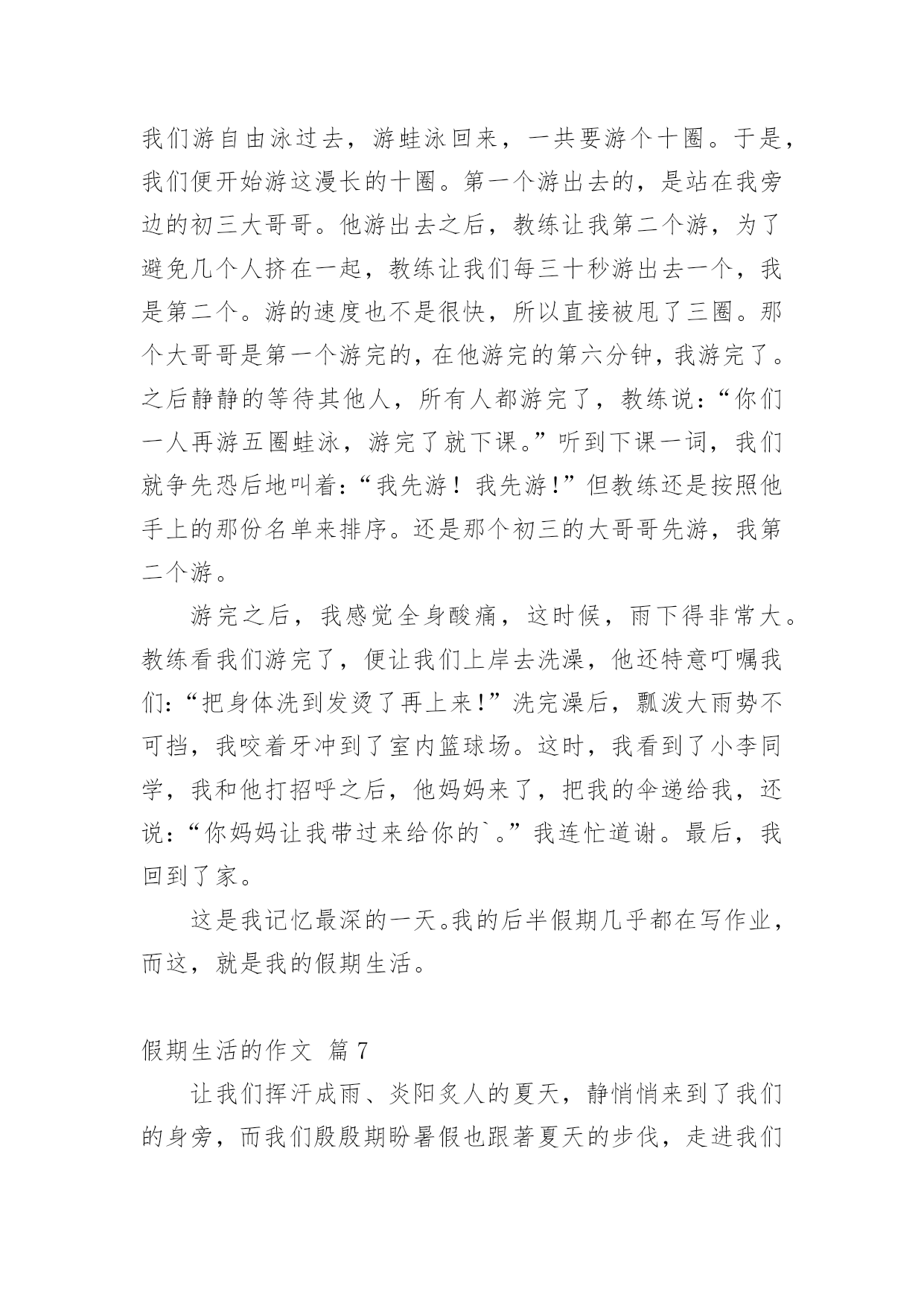 我们游自由泳过去，游蛙泳回来，一共要游个十圈。于是，我们便开始游这漫长的十圈。第一个游出去的，是站在我旁边的初三大哥哥。他游出去之后，教练让我第二个游，为了避免几个人挤在一起，教练让我们每三十秒游出去一个，我是第二个。游的速度也不是很快，所以直接被甩了三圈。那个大哥哥是第一个游完的，在他游完的第六分钟，我游完了。之后静静的等待其他人，所有人都游完了，教练说：“你们一人再游五圈蛙泳，游完了就下课。”听到下课一词，我们就争先恐后地叫着：“我先游！我先游！”但教练还是按照他手上的那份名单来排序。还是那个初三的大哥哥先游，我第二个游。

游完之后，我感觉全身酸痛，这时候，雨下得非常大。教练看我们游完了，便让我们上岸去洗澡，他还特意叮嘱我们：“把身体洗到发烫了再上来！”洗完澡后，瓢泼大雨势不可挡，我咬着牙冲到了室内篮球场。这时，我看到了小李同学，我和他打招呼之后，他妈妈来了，把我的伞递给我，还说：“你妈妈让我带过来给你的`。”我连忙道谢。最后，我回到了家。

这是我记忆最深的一天。我的后半假期几乎都在写作业，而这，就是我的假期生活。

假期生活的作文 篇7

让我们挥汗成雨、炎阳炙人的夏天，静悄悄来到了我们的身旁，而我们殷殷期盼暑假也跟著夏天的步伐，走进我们